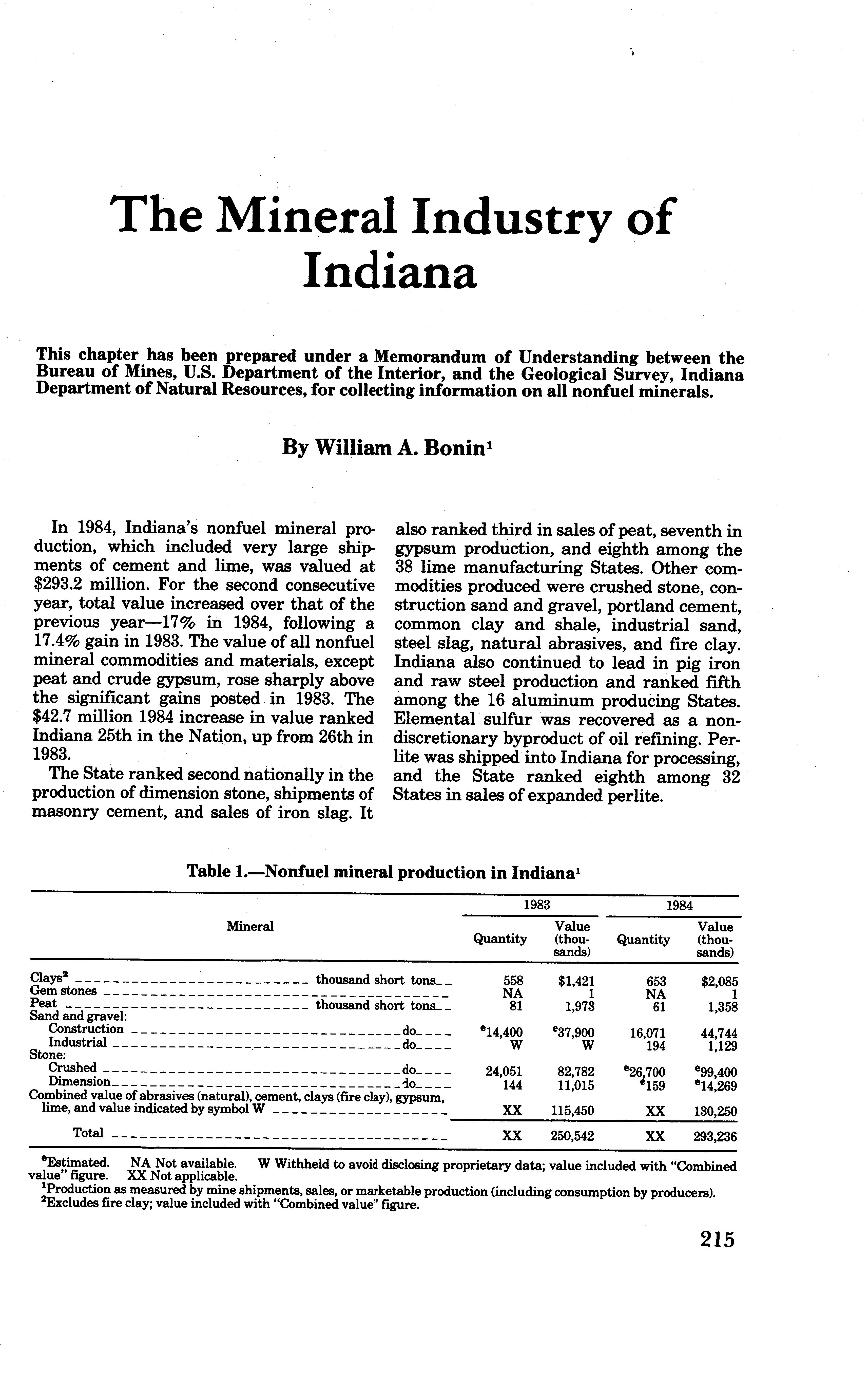 The Mineral Industry of Indiana

This chapter has been prepared under a Memorandum of Understanding between the Bureau of Mines, U.S. Department of the Interior, and the Geological Survey, Indiana Department of Natural Resources, for collecting information on all nonfuel minerals.

By William A. Bonin$^1$

In 1984, Indiana's nonfuel mineral production, which included very large shipments of cement and lime, was valued at \$293.2 million. For the second consecutive year, total value increased over that of the previous year—17% in 1984, following a 17.4% gain in 1983. The value of all nonfuel mineral commodities and materials, except peat and crude gypsum, rose sharply above the significant gains posted in 1983. The \$42.7 million 1984 increase in value ranked Indiana 25th in the Nation, up from 26th in 1983.

The State ranked second nationally in the production of dimension stone, shipments of masonry cement, and sales of iron slag. It also ranked third in sales of peat, seventh in gypsum production, and eighth among the 38 lime manufacturing States. Other commodities produced were crushed stone, construction sand and gravel, portland cement, common clay and shale, industrial sand, steel slag, natural abrasives, and fire clay. Indiana also continued to lead in pig iron and raw steel production and ranked fifth among the 16 aluminum producing States. Elemental sulfur was recovered as a nondiscretionary byproduct of oil refining. Perlite was shipped into Indiana for processing, and the State ranked eighth among 32 States in sales of expanded perlite.

Table 1.—Nonfuel mineral production in Indiana$^1$

| Mineral | 1983 Quantity | 1983 Value (thousands) | 1984 Quantity | 1984 Value (thousands) |
|---|---|---|---|---|
| Clays$^2$ thousand short tons | 558 | \$1,421 | 653 | \$2,085 |
| Gem stones | NA | 1 | NA | 1 |
| Peat thousand short tons | 81 | 1,973 | 61 | 1,358 |
| Sand and gravel: | | | | |
| Construction do | $^e$14,400 | $^e$37,900 | 16,071 | 44,744 |
| Industrial do | W | W | 194 | 1,129 |
| Stone: | | | | |
| Crushed do | 24,051 | 82,782 | $^e$26,700 | $^e$99,400 |
| Dimension do | 144 | 11,015 | $^e$159 | $^e$14,269 |
| Combined value of abrasives (natural), cement, clays (fire clay), gypsum, lime, and value indicated by symbol W | XX | 115,450 | XX | 130,250 |
| Total | XX | 250,542 | XX | 293,236 |

$^e$Estimated. NA Not available. W Withheld to avoid disclosing proprietary data; value included with "Combined value" figure. XX Not applicable.
$^1$Production as measured by mine shipments, sales, or marketable production (including consumption by producers).
$^2$Excludes fire clay; value included with "Combined value" figure.

215